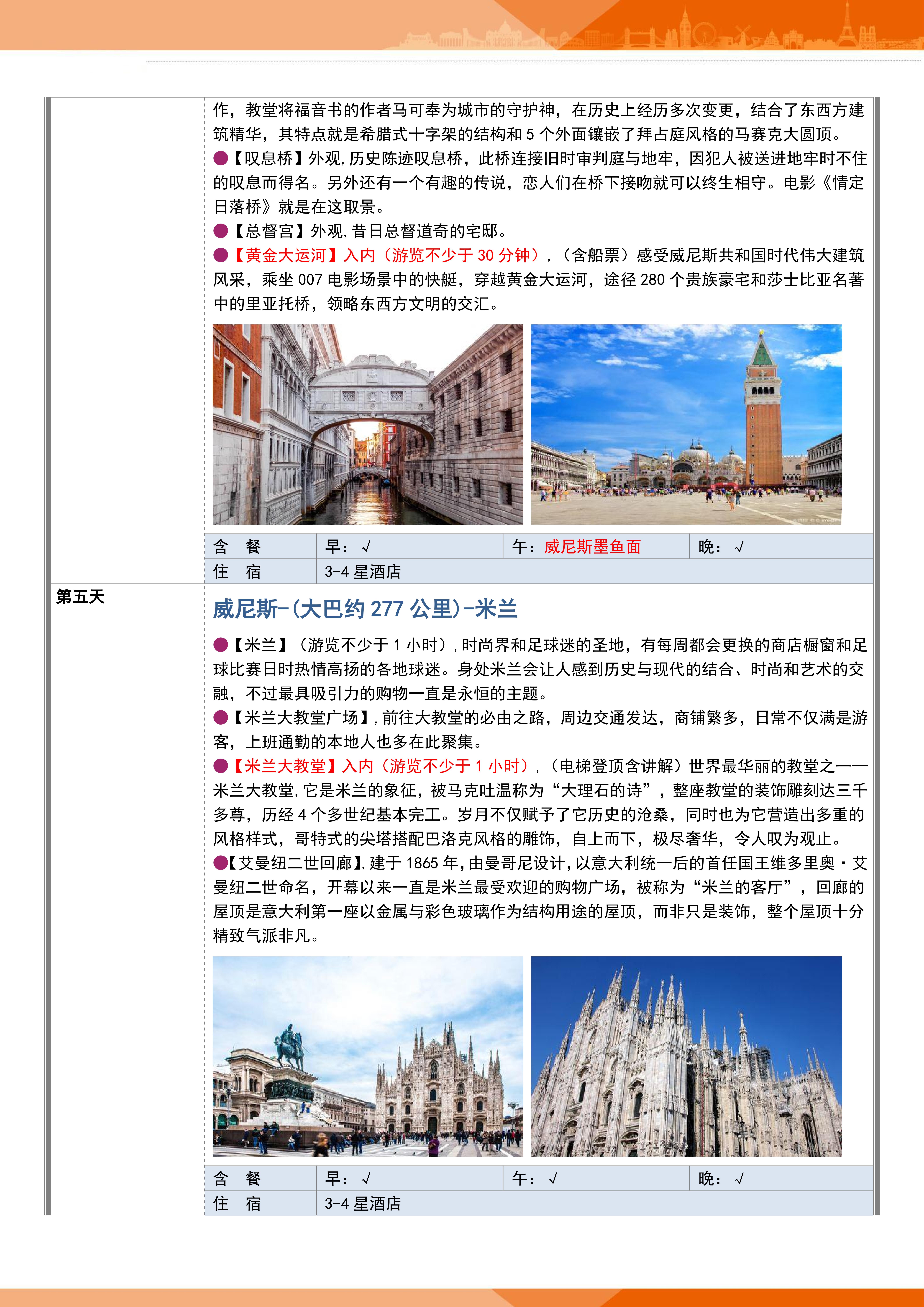 作，教堂将福音书的作者马可奉为城市的守护神，在历史上经历多次变更，结合了东西方建筑精华，其特点就是希腊式十字架的结构和 5 个外面镶嵌了拜占庭风格的马赛克大圆顶。

●【叹息桥】外观，历史陈迹叹息桥，此桥连接旧时审判庭与地牢，因犯人被送进地牢时不住的叹息而得名。另外还有一个有趣的传说，恋人们在桥下接吻就可以终生相守。电影《情定日落桥》就是在这取景。

●【总督宫】外观，昔日总督道奇的宅邸。

●【黄金大运河】入内（游览不少于 30 分钟），（含船票）感受威尼斯共和国时代伟大建筑风采，乘坐 007 电影场景中的快艇，穿越黄金大运河，途径 280 个贵族豪宅和莎士比亚名著中的里亚托桥，领略东西方文明的交汇。

| 含　餐 | 早：√ | 午：威尼斯墨鱼面 | 晚：√ |
|---|---|---|---|
| 住　宿 | 3-4 星酒店 | | |

第五天

威尼斯-(大巴约 277 公里)-米兰

●【米兰】（游览不少于 1 小时），时尚界和足球迷的圣地，有每周都会更换的商店橱窗和足球比赛日时热情高扬的各地球迷。身处米兰会让人感到历史与现代的结合、时尚和艺术的交融，不过最具吸引力的购物一直是永恒的主题。

●【米兰大教堂广场】，前往大教堂的必由之路，周边交通发达，商铺繁多，日常不仅满是游客，上班通勤的本地人也多在此聚集。

●【米兰大教堂】入内（游览不少于 1 小时），（电梯登顶含讲解）世界最华丽的教堂之一——米兰大教堂，它是米兰的象征，被马克吐温称为“大理石的诗”，整座教堂的装饰雕刻达三千多尊，历经 4 个多世纪基本完工。岁月不仅赋予了它历史的沧桑，同时也为它营造出多重的风格样式，哥特式的尖塔搭配巴洛克风格的雕饰，自上而下，极尽奢华，令人叹为观止。

●【艾曼纽二世回廊】，建于 1865 年，由曼哥尼设计，以意大利统一后的首任国王维多里奥·艾曼纽二世命名，开幕以来一直是米兰最受欢迎的购物广场，被称为“米兰的客厅”，回廊的屋顶是意大利第一座以金属与彩色玻璃作为结构用途的屋顶，而非只是装饰，整个屋顶十分精致气派非凡。

| 含　餐 | 早：√ | 午：√ | 晚：√ |
|---|---|---|---|
| 住　宿 | 3-4 星酒店 | | |